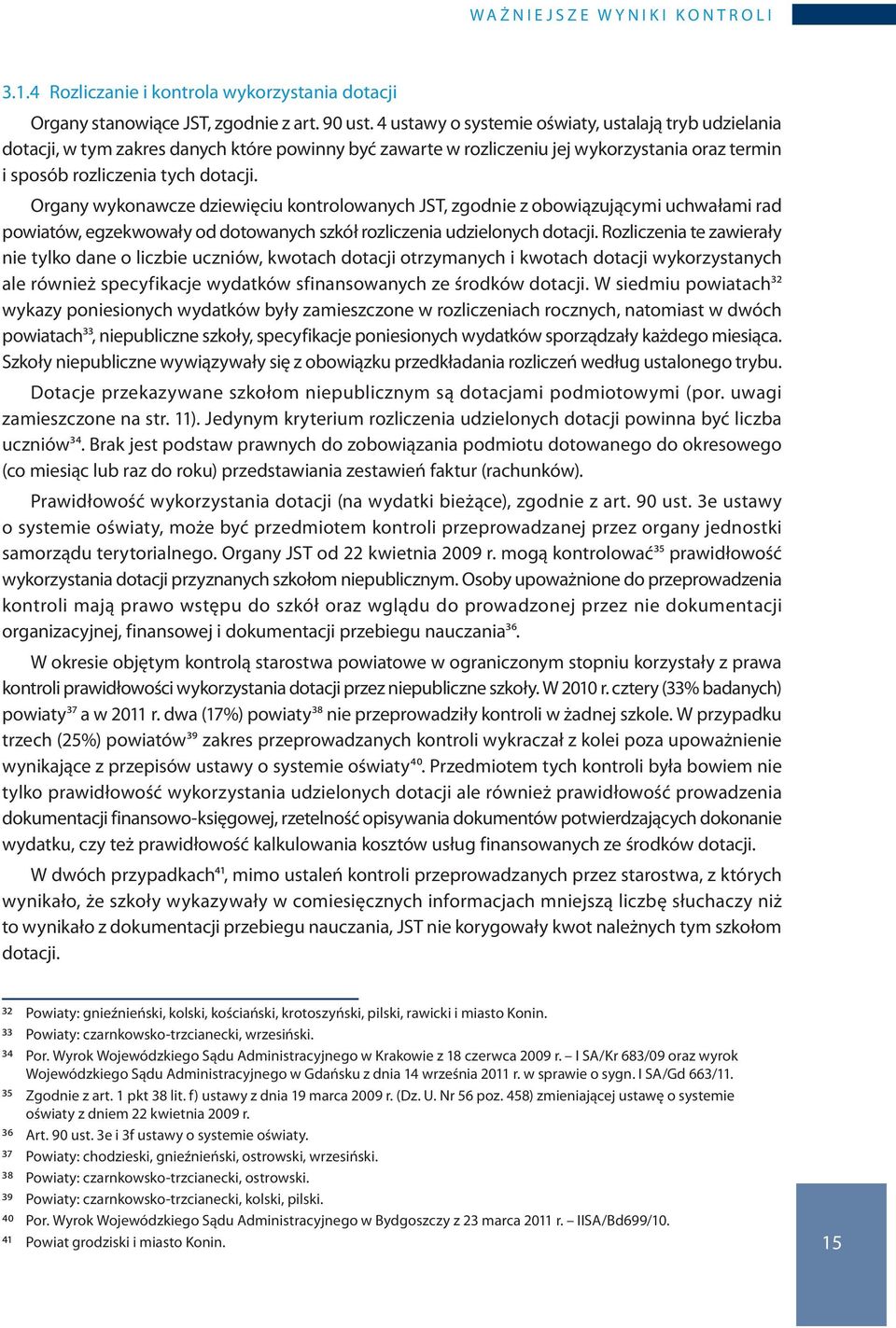 WAŻNIEJSZE WYNIKI KONTROLI

3.1.4 Rozliczanie i kontrola wykorzystania dotacji

Organy stanowiące JST, zgodnie z art. 90 ust. 4 ustawy o systemie oświaty, ustalają tryb udzielania dotacji, w tym zakres danych które powinny być zawarte w rozliczeniu jej wykorzystania oraz termin i sposób rozliczenia tych dotacji.

Organy wykonawcze dziewięciu kontrolowanych JST, zgodnie z obowiązującymi uchwałami rad powiatów, egzekwowały od dotowanych szkół rozliczenia udzielonych dotacji. Rozliczenia te zawierały nie tylko dane o liczbie uczniów, kwotach dotacji otrzymanych i kwotach dotacji wykorzystanych ale również specyfikacje wydatków sfinansowanych ze środków dotacji. W siedmiu powiatach$^{32}$ wykazy poniesionych wydatków były zamieszczone w rozliczeniach rocznych, natomiast w dwóch powiatach$^{33}$, niepubliczne szkoły, specyfikacje poniesionych wydatków sporządzały każdego miesiąca. Szkoły niepubliczne wywiązywały się z obowiązku przedkładania rozliczeń według ustalonego trybu.

Dotacje przekazywane szkołom niepublicznym są dotacjami podmiotowymi (por. uwagi zamieszczone na str. 11). Jedynym kryterium rozliczenia udzielonych dotacji powinna być liczba uczniów$^{34}$. Brak jest podstaw prawnych do zobowiązania podmiotu dotowanego do okresowego (co miesiąc lub raz do roku) przedstawiania zestawień faktur (rachunków).

Prawidłowość wykorzystania dotacji (na wydatki bieżące), zgodnie z art. 90 ust. 3e ustawy o systemie oświaty, może być przedmiotem kontroli przeprowadzanej przez organy jednostki samorządu terytorialnego. Organy JST od 22 kwietnia 2009 r. mogą kontrolować$^{35}$ prawidłowość wykorzystania dotacji przyznanych szkołom niepublicznym. Osoby upoważnione do przeprowadzenia kontroli mają prawo wstępu do szkół oraz wglądu do prowadzonej przez nie dokumentacji organizacyjnej, finansowej i dokumentacji przebiegu nauczania$^{36}$.

W okresie objętym kontrolą starostwa powiatowe w ograniczonym stopniu korzystały z prawa kontroli prawidłowości wykorzystania dotacji przez niepubliczne szkoły. W 2010 r. cztery (33% badanych) powiaty$^{37}$ a w 2011 r. dwa (17%) powiaty$^{38}$ nie przeprowadziły kontroli w żadnej szkole. W przypadku trzech (25%) powiatów$^{39}$ zakres przeprowadzanych kontroli wykraczał z kolei poza upoważnienie wynikające z przepisów ustawy o systemie oświaty$^{40}$. Przedmiotem tych kontroli była bowiem nie tylko prawidłowość wykorzystania udzielonych dotacji ale również prawidłowość prowadzenia dokumentacji finansowo-księgowej, rzetelność opisywania dokumentów potwierdzających dokonanie wydatku, czy też prawidłowość kalkulowania kosztów usług finansowanych ze środków dotacji.

W dwóch przypadkach$^{41}$, mimo ustaleń kontroli przeprowadzanych przez starostwa, z których wynikało, że szkoły wykazywały w comiesięcznych informacjach mniejszą liczbę słuchaczy niż to wynikało z dokumentacji przebiegu nauczania, JST nie korygowały kwot należnych tym szkołom dotacji.

32 Powiaty: gnieźnieński, kolski, kościański, krotoszyński, pilski, rawicki i miasto Konin.
33 Powiaty: czarnkowsko-trzcianecki, wrzesiński.
34 Por. Wyrok Wojewódzkiego Sądu Administracyjnego w Krakowie z 18 czerwca 2009 r. – I SA/Kr 683/09 oraz wyrok Wojewódzkiego Sądu Administracyjnego w Gdańsku z dnia 14 września 2011 r. w sprawie o sygn. I SA/Gd 663/11.
35 Zgodnie z art. 1 pkt 38 lit. f) ustawy z dnia 19 marca 2009 r. (Dz. U. Nr 56 poz. 458) zmieniającej ustawę o systemie oświaty z dniem 22 kwietnia 2009 r.
36 Art. 90 ust. 3e i 3f ustawy o systemie oświaty.
37 Powiaty: chodzieski, gnieźnieński, ostrowski, wrzesiński.
38 Powiaty: czarnkowsko-trzcianecki, ostrowski.
39 Powiaty: czarnkowsko-trzcianecki, kolski, pilski.
40 Por. Wyrok Wojewódzkiego Sądu Administracyjnego w Bydgoszczy z 23 marca 2011 r. – IISA/Bd699/10.
41 Powiat grodziski i miasto Konin.

15